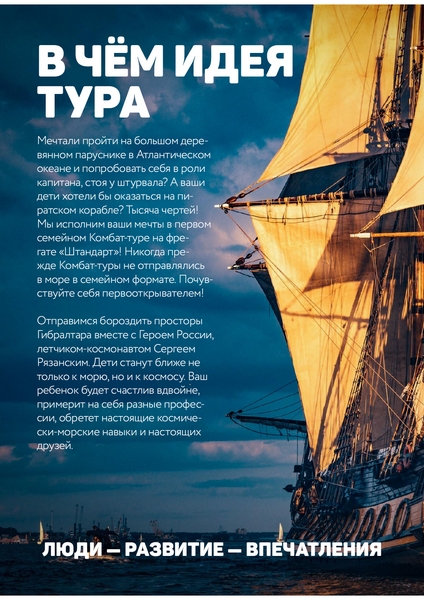 В ЧЁМ ИДЕЯ ТУРА

Мечтали пройти на большом деревянном паруснике в Атлантическом океане и попробовать себя в роли капитана, стоя у штурвала? А ваши дети хотели бы оказаться на пиратском корабле? Тысяча чертей! Мы исполним ваши мечты в первом семейном Комбат-туре на фрегате «Штандарт»! Никогда прежде Комбат-туры не отправлялись в море в семейном формате. Почувствуйте себя первооткрывателем!

Отправимся бороздить просторы Гибралтара вместе с Героем России, летчиком-космонавтом Сергеем Рязанским. Дети станут ближе не только к морю, но и к космосу. Ваш ребенок будет счастлив вдвойне, примерит на себя разные профессии, обретет настоящие космически-морские навыки и настоящих друзей.

ЛЮДИ — РАЗВИТИЕ — ВПЕЧАТЛЕНИЯ